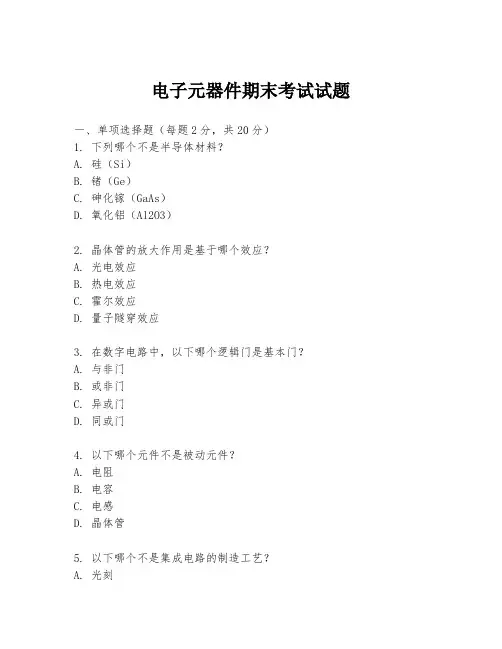 电子元器件期末考试试题

一、单项选择题（每题2分，共20分）
1. 下列哪个不是半导体材料？
A. 硅（Si）
B. 锗（Ge）
C. 砷化镓（GaAs）
D. 氧化铝（Al2O3）

2. 晶体管的放大作用是基于哪个效应？
A. 光电效应
B. 热电效应
C. 霍尔效应
D. 量子隧穿效应

3. 在数字电路中，以下哪个逻辑门是基本门？
A. 与非门
B. 或非门
C. 异或门
D. 同或门

4. 以下哪个元件不是被动元件？
A. 电阻
B. 电容
C. 电感
D. 晶体管

5. 以下哪个不是集成电路的制造工艺？
A. 光刻